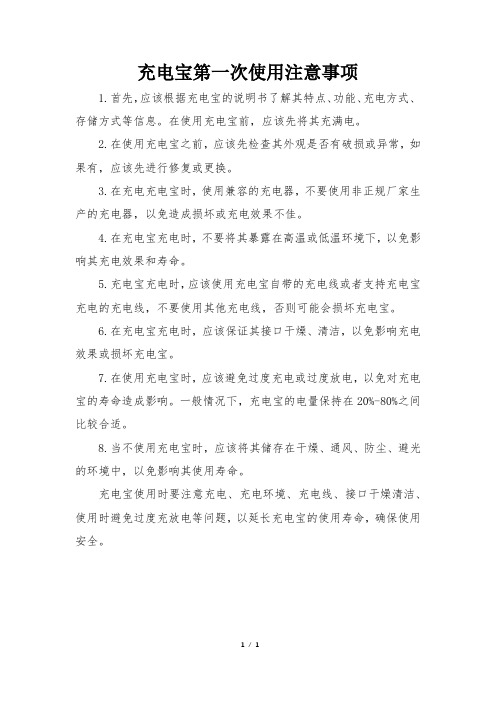 充电宝第一次使用注意事项

1. 首先，应该根据充电宝的说明书了解其特点、功能、充电方式、存储方式等信息。在使用充电宝前，应该先将其充满电。

2. 在使用充电宝之前，应该先检查其外观是否有破损或异常，如果有，应该先进行修复或更换。

3. 在充电充电宝时，使用兼容的充电器，不要使用非正规厂家生产的充电器，以免造成损坏或充电效果不佳。

4. 在充电宝充电时，不要将其暴露在高温或低温环境下，以免影响其充电效果和寿命。

5. 充电宝充电时，应该使用充电宝自带的充电线或者支持充电宝充电的充电线，不要使用其他充电线，否则可能会损坏充电宝。

6. 在充电宝充电时，应该保证其接口干燥、清洁，以免影响充电效果或损坏充电宝。

7. 在使用充电宝时，应该避免过度充电或过度放电，以免对充电宝的寿命造成影响。一般情况下，充电宝的电量保持在 20%-80%之间比较合适。

8. 当不使用充电宝时，应该将其储存在干燥、通风、防尘、避光的环境中，以免影响其使用寿命。

充电宝使用时要注意充电、充电环境、充电线、接口干燥清洁、使用时避免过度充放电等问题，以延长充电宝的使用寿命，确保使用安全。

1 / 1